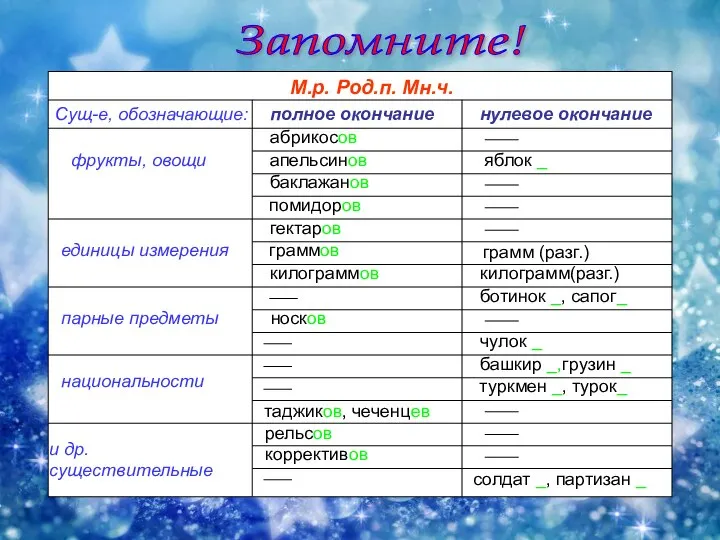 Запомните!

| М.р. Род.п. Мн.ч. | | |
|---|---|---|
| Сущ-е, обозначающие: | полное окончание | нулевое окончание |
| фрукты, овощи | абрикосов | —— |
| | апельсинов | яблок _ |
| | баклажанов | —— |
| | помидоров | —— |
| единицы измерения | гектаров | —— |
| | граммов | грамм (разг.) |
| | килограммов | килограмм(разг.) |
| парные предметы | —— | ботинок _, сапог_ |
| | носков | —— |
| | —— | чулок _ |
| национальности | —— | башкир _,грузин _ |
| | —— | туркмен _, турок_ |
| | таджиков, чеченцев | —— |
| и др. существительные | рельсов | —— |
| | коррективов | —— |
| | —— | солдат _, партизан _ |